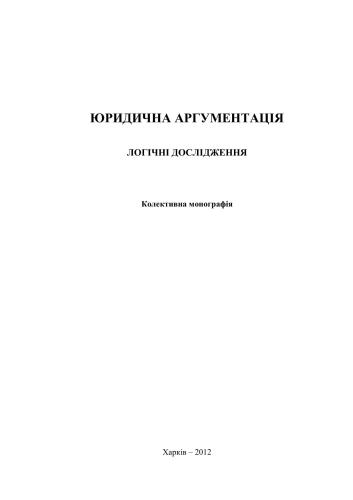 ЮРИДИЧНА АРГУМЕНТАЦІЯ

ЛОГІЧНІ ДОСЛІДЖЕННЯ

Колективна монографія

Харків – 2012